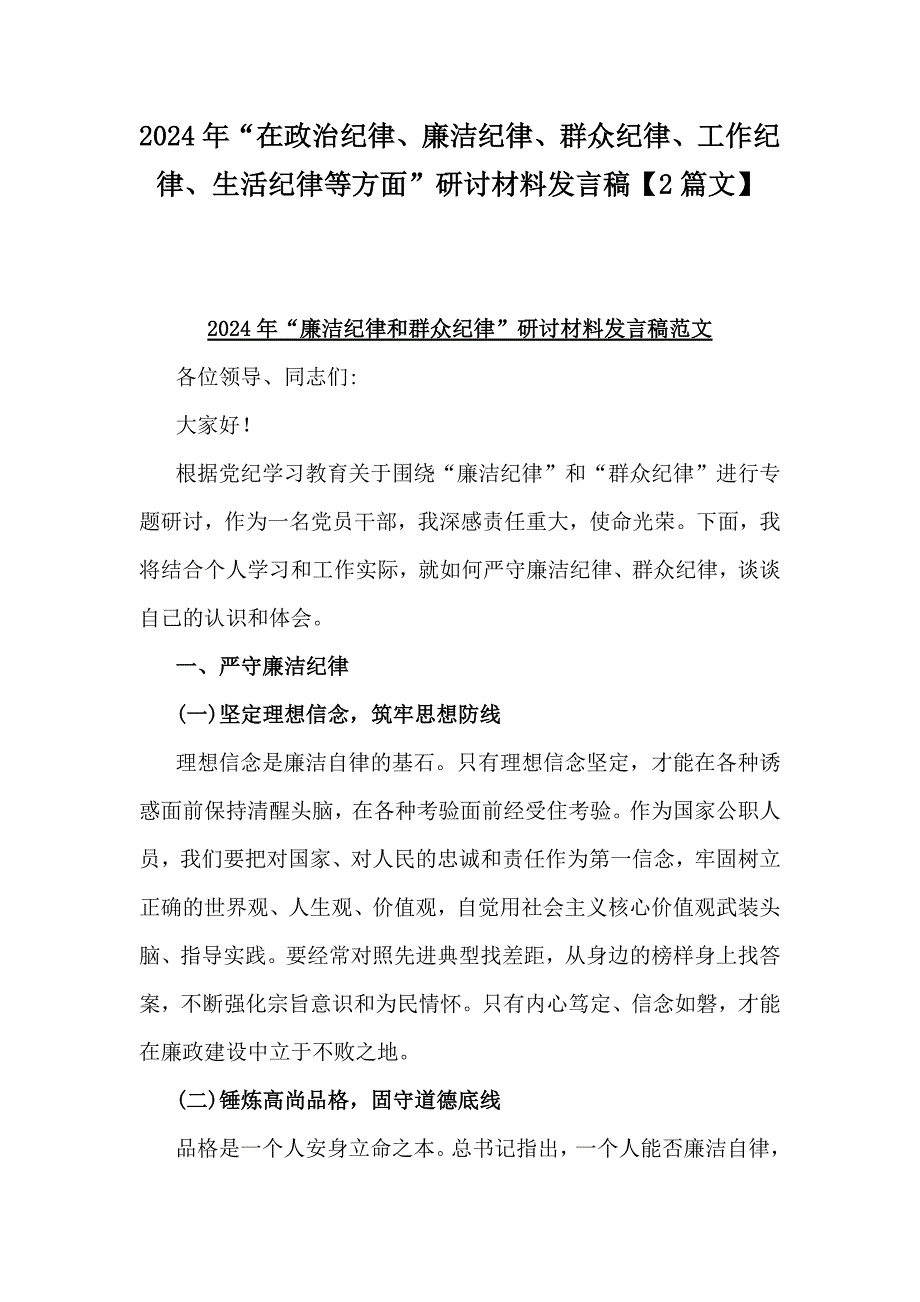 2024年“在政治纪律、廉洁纪律、群众纪律、工作纪律、生活纪律等方面”研讨材料发言稿【2篇文】

2024年“廉洁纪律和群众纪律”研讨材料发言稿范文

各位领导、同志们:

大家好!

根据党纪学习教育关于围绕“廉洁纪律”和“群众纪律”进行专题研讨，作为一名党员干部，我深感责任重大，使命光荣。下面，我将结合个人学习和工作实际，就如何严守廉洁纪律、群众纪律，谈谈自己的认识和体会。

一、严守廉洁纪律

(一)坚定理想信念，筑牢思想防线

理想信念是廉洁自律的基石。只有理想信念坚定，才能在各种诱惑面前保持清醒头脑，在各种考验面前经受住考验。作为国家公职人员，我们要把对国家、对人民的忠诚和责任作为第一信念，牢固树立正确的世界观、人生观、价值观，自觉用社会主义核心价值观武装头脑、指导实践。要经常对照先进典型找差距，从身边的榜样身上找答案，不断强化宗旨意识和为民情怀。只有内心笃定、信念如磐，才能在廉政建设中立于不败之地。

(二)锤炼高尚品格，固守道德底线

品格是一个人安身立命之本。总书记指出，一个人能否廉洁自律，